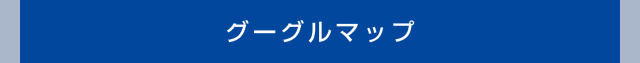 グーグルマップ